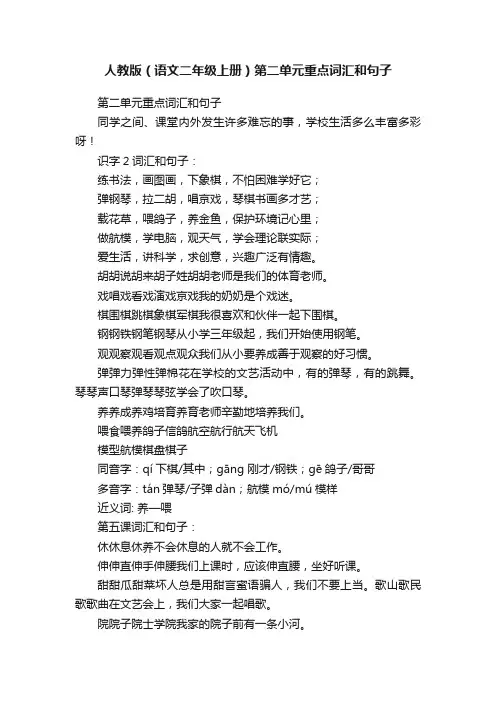 人教版（语文二年级上册）第二单元重点词汇和句子

第二单元重点词汇和句子

同学之间、课堂内外发生许多难忘的事，学校生活多么丰富多彩呀！

识字 2 词汇和句子：

练书法，画图画，下象棋，不怕困难学好它；

弹钢琴，拉二胡，唱京戏，琴棋书画多才艺；

栽花草，喂鸽子，养金鱼，保护环境记心里；

做航模，学电脑，观天气，学会理论联实际；

爱生活，讲科学，求创意，兴趣广泛有情趣。

胡胡说胡来胡子姓胡胡老师是我们的体育老师。

戏唱戏看戏演戏京戏我的奶奶是个戏迷。

棋围棋跳棋象棋军棋我很喜欢和伙伴一起下围棋。

钢钢铁钢笔钢琴从小学三年级起，我们开始使用钢笔。

观观察观看观点观众我们从小要养成善于观察的好习惯。

弹弹力弹性弹棉花在学校的文艺活动中，有的弹琴，有的跳舞。琴琴声口琴弹琴琴弦学会了吹口琴。

养养成养鸡培育养育老师辛勤地培养我们。

喂食喂养鸽子信鸽航空航行航天飞机

模型航模棋盘棋子

同音字：qí 下棋/其中；gāng 刚才/钢铁；gē 鸽子/哥哥

多音字：tán 弹琴/子弹 dàn；航模 mó/mú 模样

近义词: 养—喂

第五课词汇和句子：

休休息休养不会休息的人就不会工作。

伸伸直伸手伸腰我们上课时，应该伸直腰，坐好听课。

甜甜瓜甜菜坏人总是用甜言蜜语骗人，我们不要上当。歌山歌民歌歌曲在文艺会上，我们大家一起唱歌。

院院子院士学院我家的院子前有一条小河。